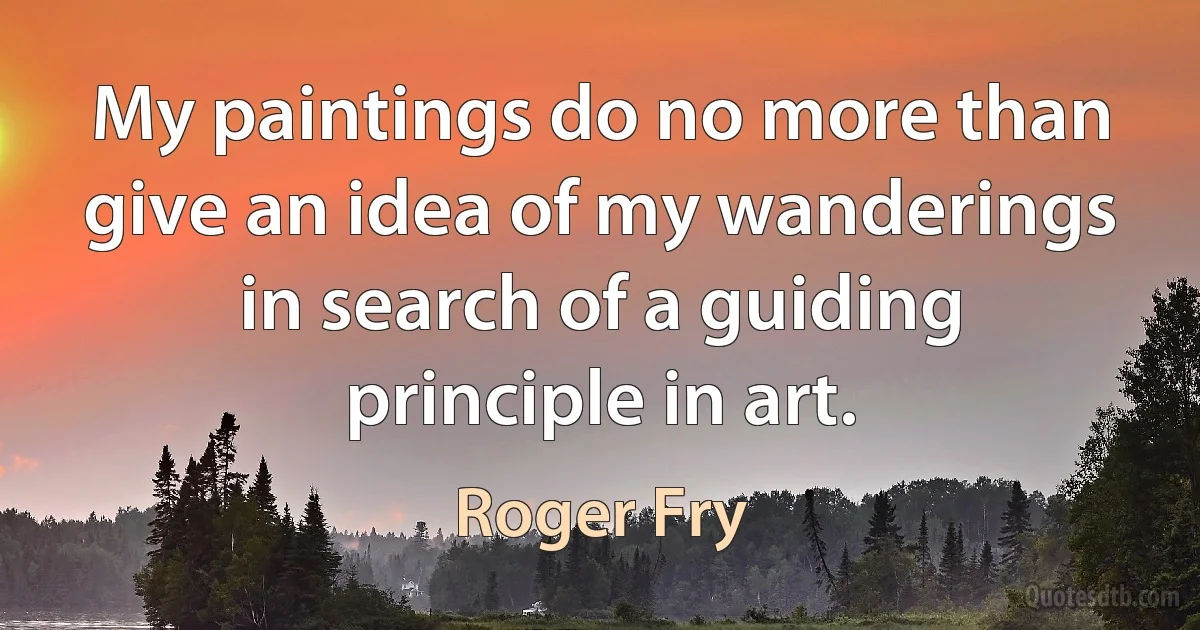 My paintings do no more than give an idea of my wanderings in search of a guiding principle in art.

Roger Fry

Quotesdtb.com